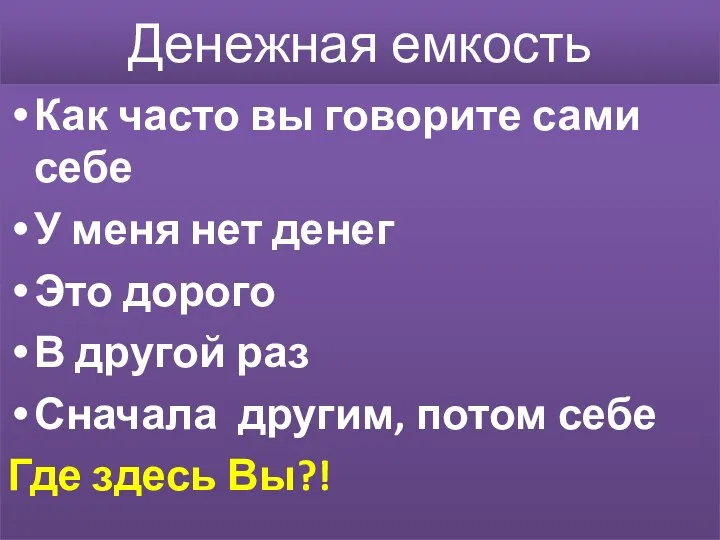 Денежная емкость

• Как часто вы говорите сами себе
• У меня нет денег
• Это дорого
• В другой раз
• Сначала другим, потом себе

Где здесь Вы?!